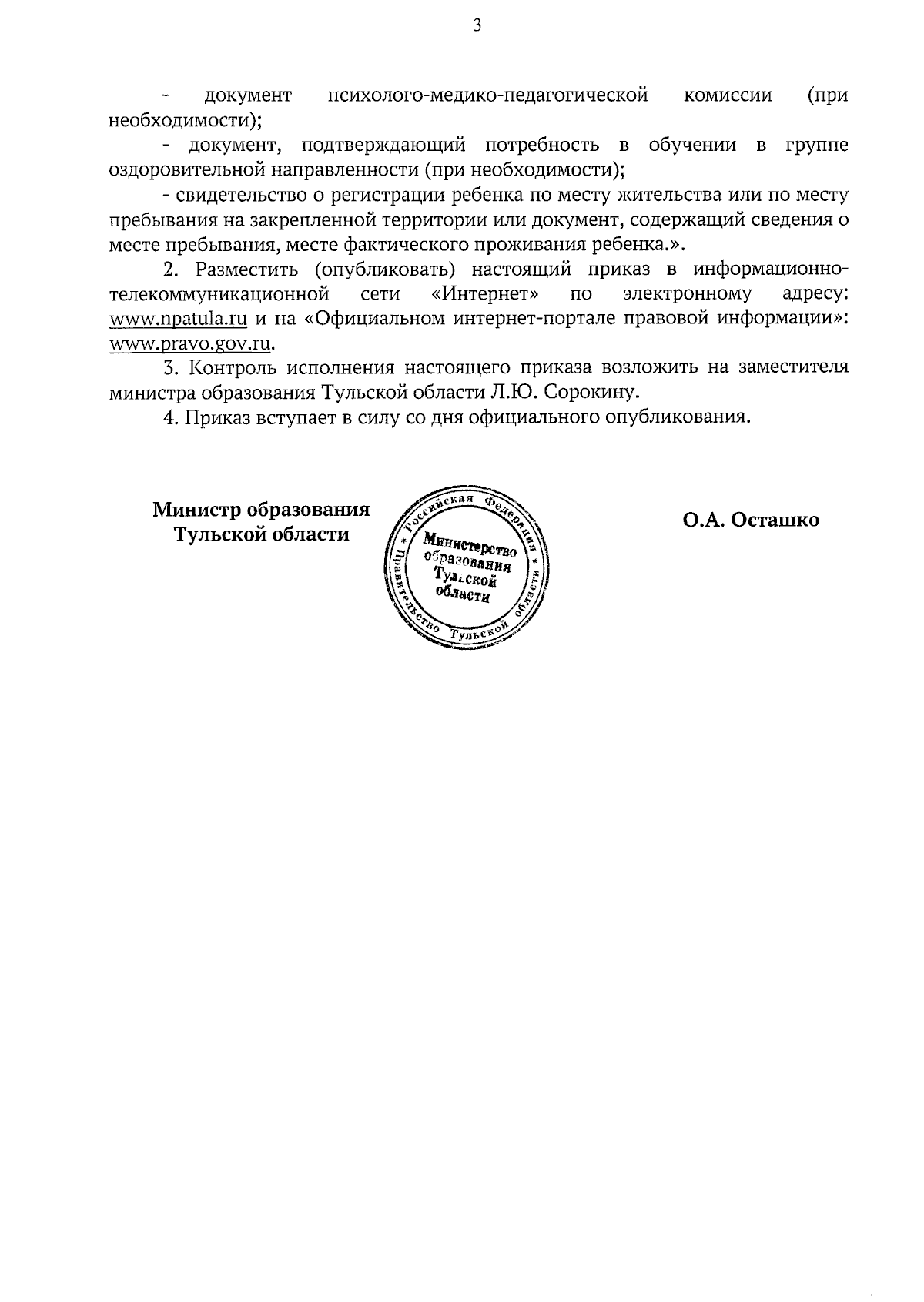 3

- документ психолого-медико-педагогической комиссии (при необходимости);

- документ, подтверждающий потребность в обучении в группе оздоровительной направленности (при необходимости);

- свидетельство о регистрации ребенка по месту жительства или по месту пребывания на закрепленной территории или документ, содержащий сведения о месте пребывания, месте фактического проживания ребенка.».

2. Разместить (опубликовать) настоящий приказ в информационно-телекоммуникационной сети «Интернет» по электронному адресу: www.npatula.ru и на «Официальном интернет-портале правовой информации»: www.pravo.gov.ru.

3. Контроль исполнения настоящего приказа возложить на заместителя министра образования Тульской области Л.Ю. Сорокину.

4. Приказ вступает в силу со дня официального опубликования.

Министр образования Тульской области

Российская Федерация * Правительство Тульской области * Министерство образования Тульской области

О.А. Осташко